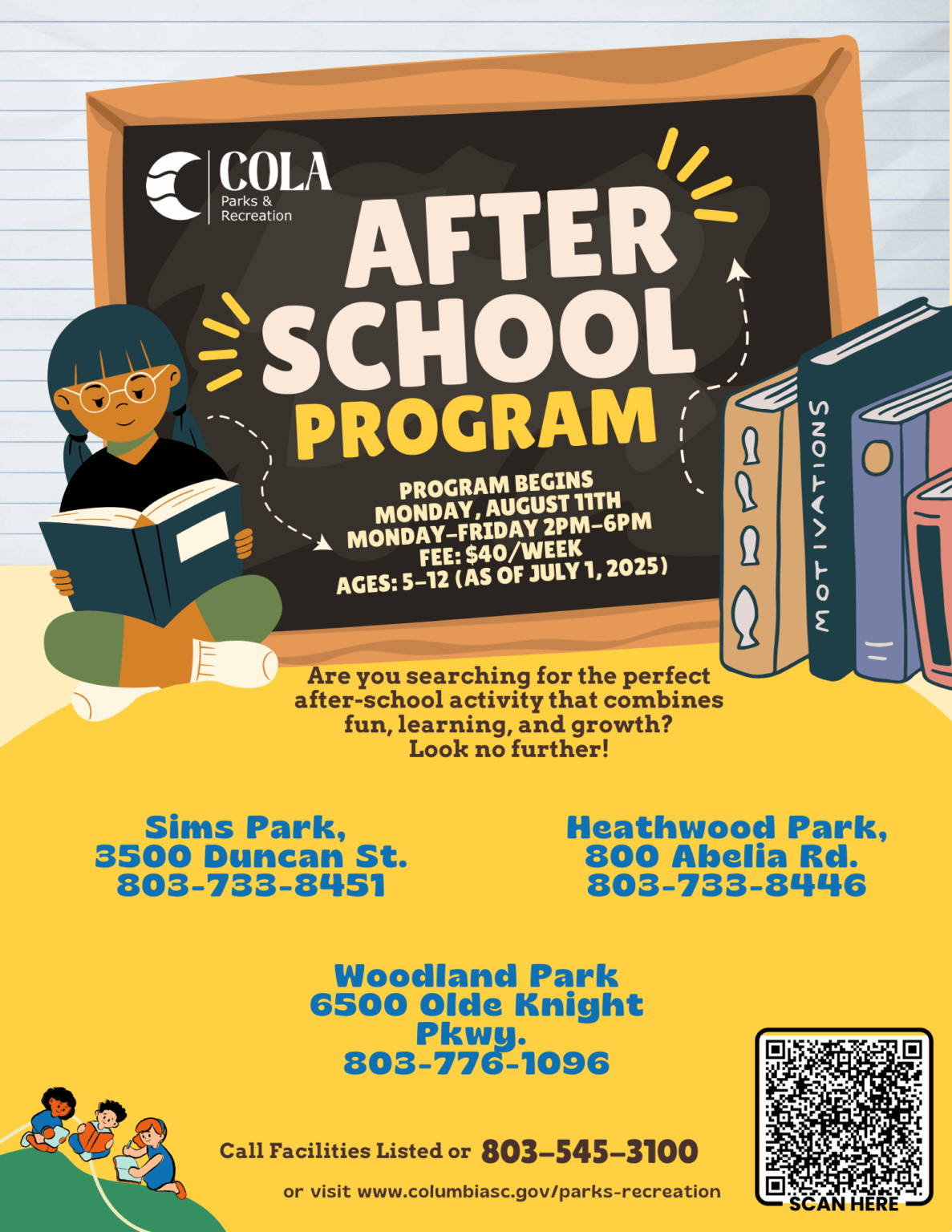 COLA
Parks & Recreation

AFTER SCHOOL PROGRAM

PROGRAM BEGINS
MONDAY, AUGUST 11TH
MONDAY-FRIDAY 2PM-6PM
FEE: $40/WEEK
AGES: 5-12 (AS OF JULY 1, 2025)

MOTIVATIONS

Are you searching for the perfect after-school activity that combines fun, learning, and growth? Look no further!

Sims Park,
3500 Duncan St.
803-733-8451

Heathwood Park,
800 Abelia Rd.
803-733-8446

Woodland Park
6500 Olde Knight Pkwy.
803-776-1096

Call Facilities Listed or 803-545-3100

or visit www.columbiasc.gov/parks-recreation

SCAN HERE